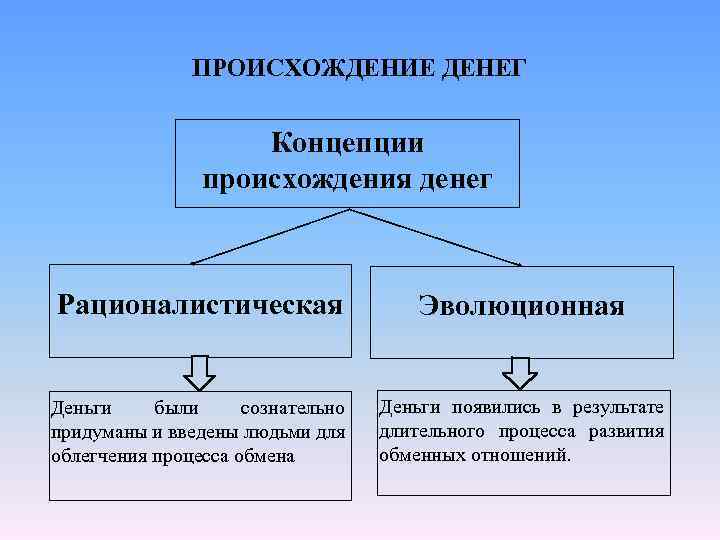 ПРОИСХОЖДЕНИЕ ДЕНЕГ

Концепции происхождения денег

Рационалистическая

Деньги были сознательно придуманы и введены людьми для облегчения процесса обмена

Эволюционная

Деньги появились в результате длительного процесса развития обменных отношений.